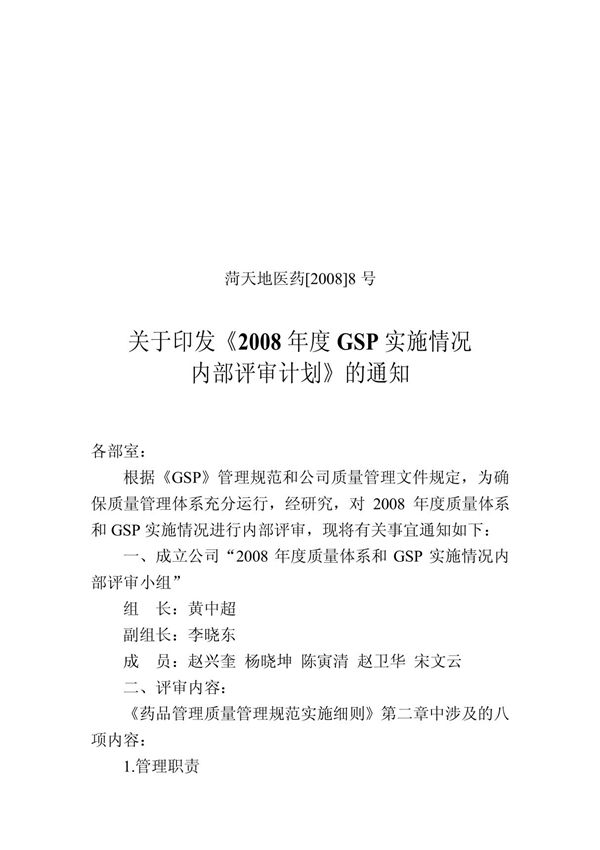 菏天地医药[2008]8 号

关于印发《2008 年度 GSP 实施情况内部评审计划》的通知

各部室：

根据《GSP》管理规范和公司质量管理文件规定，为确保质量管理体系充分运行，经研究，对 2008 年度质量体系和 GSP 实施情况进行内部评审，现将有关事宜通知如下：

一、成立公司“2008 年度质量体系和 GSP 实施情况内部评审小组”

组　长：黄中超

副组长：李晓东

成　员：赵兴奎 杨晓坤 陈寅清 赵卫华 宋文云

二、评审内容：

《药品管理质量管理规范实施细则》第二章中涉及的八项内容：

1.管理职责